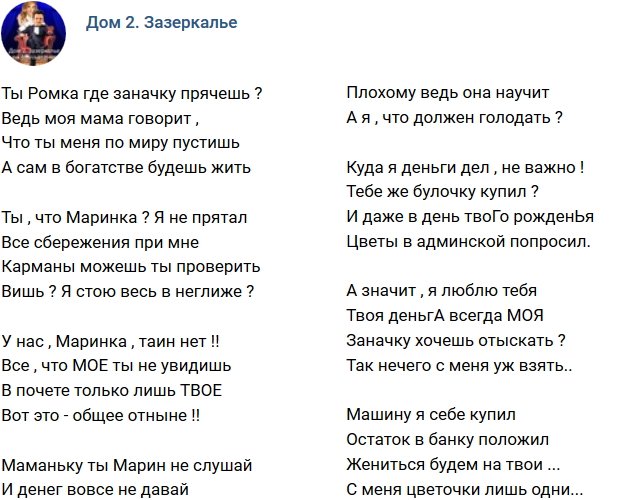 Дом 2. Зазеркалье

Ты Ромка где заначку прячешь ?
Ведь моя мама говорит ,
Что ты меня по миру пустишь
А сам в богатстве будешь жить

Ты , что Маринка ? Я не прятал
Все сбережения при мне
Карманы можешь ты проверить
Вишь ? Я стою весь в неглиже ?

У нас , Маринка , таин нет !!
Все , что МОЕ ты не увидишь
В почете только лишь ТВОЕ
Вот это - общее отныне !!

Маманьку ты Марин не слушай
И денег вовсе не давай

Плохому ведь она научит
А я , что должен голодать ?

Куда я деньги дел , не важно !
Тебе же булочку купил ?
И даже в день твоГо рожденЬя
Цветы в админской попросил.

А значит , я люблю тебя
Твоя деньгА всегда МОЯ
Заначку хочешь отыскать ?
Так нечего с меня уж взять..

Машину я себе купил
Остаток в банку положил
Жениться будем на твои ...
С меня цветочки лишь одни...